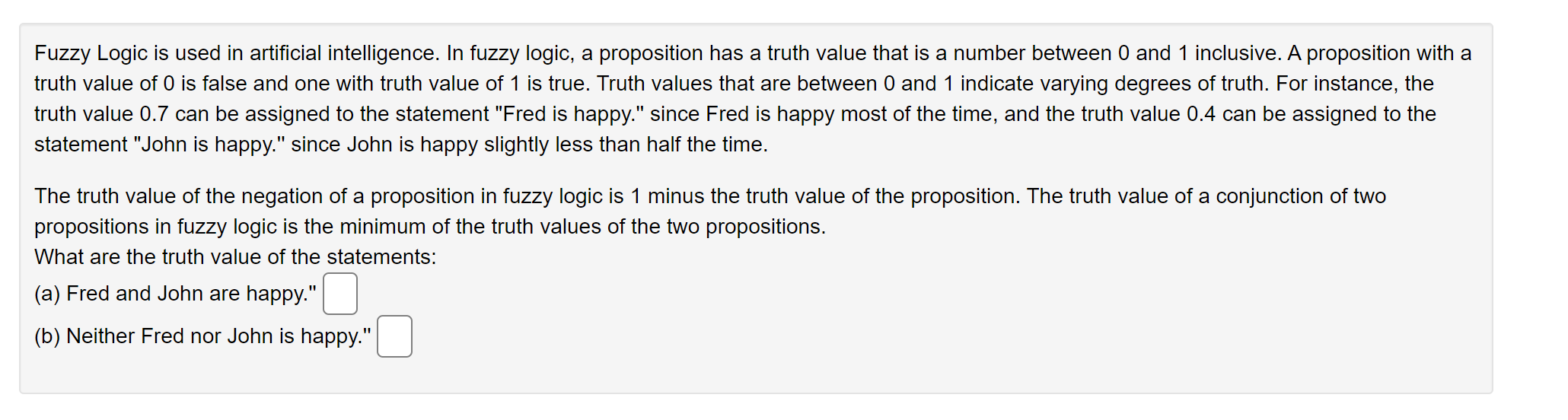 Fuzzy Logic is used in artificial intelligence. In fuzzy logic, a proposition has a truth value that is a number between 0 and 1 inclusive. A proposition with a truth value of 0 is false and one with truth value of 1 is true. Truth values that are between 0 and 1 indicate varying degrees of truth. For instance, the truth value 0.7 can be assigned to the statement "Fred is happy." since Fred is happy most of the time, and the truth value 0.4 can be assigned to the statement "John is happy." since John is happy slightly less than half the time.

The truth value of the negation of a proposition in fuzzy logic is 1 minus the truth value of the proposition. The truth value of a conjunction of two propositions in fuzzy logic is the minimum of the truth values of the two propositions.
What are the truth value of the statements:
(a) Fred and John are happy."
(b) Neither Fred nor John is happy."